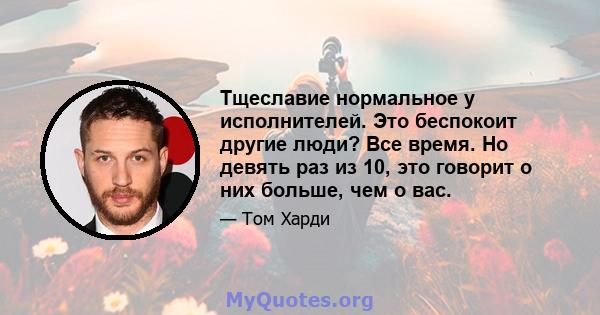 Тщеславие нормальное у исполнителей. Это беспокоит другие люди? Все время. Но девять раз из 10, это говорит о них больше, чем о вас.

— Том Харди

MyQuotes.org